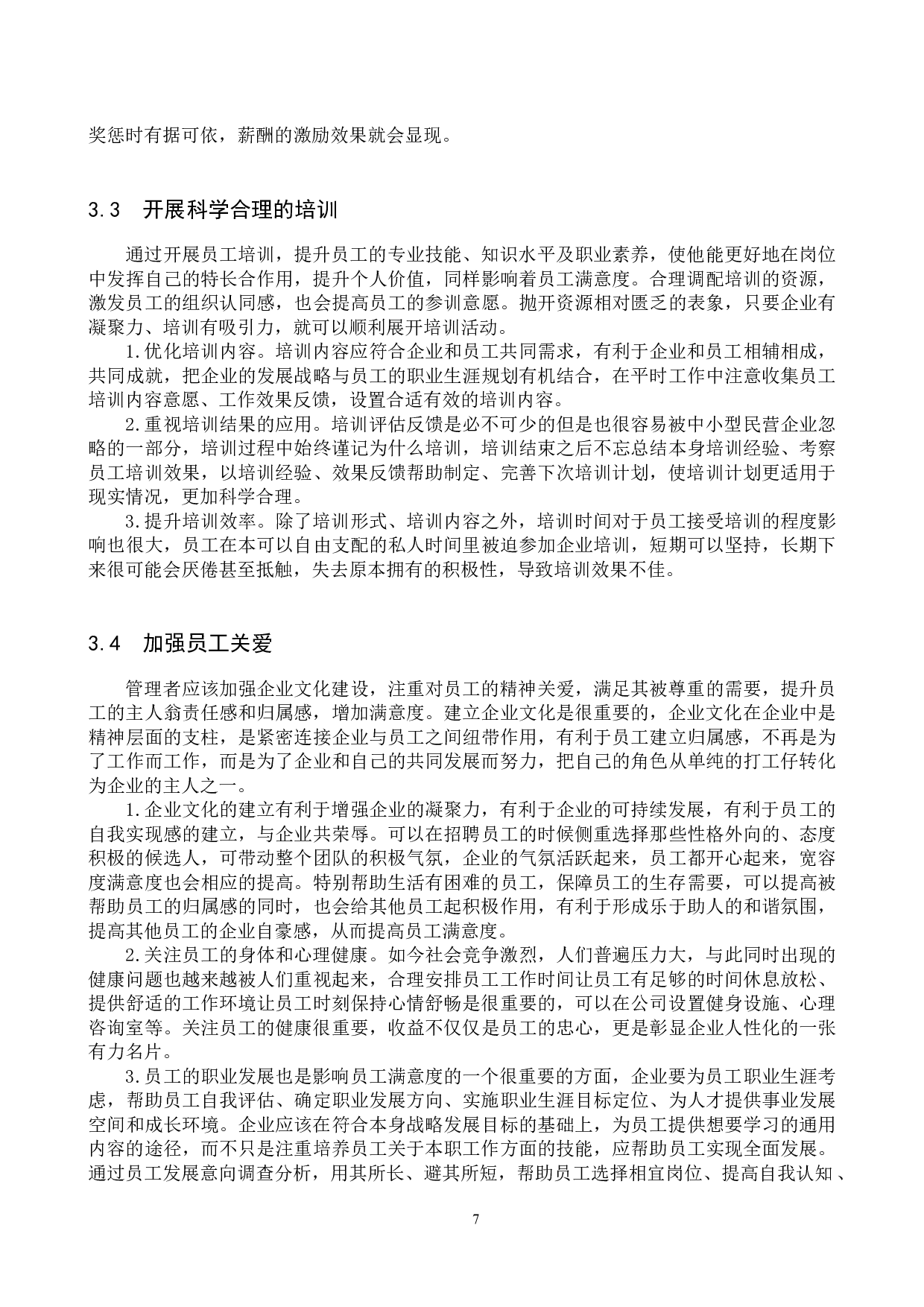 奖惩时有据可依，薪酬的激励效果就会显现。

3.3 开展科学合理的培训

通过开展员工培训，提升员工的专业技能、知识水平及职业素养，使他能更好地在岗位中发挥自己的特长合作用，提升个人价值，同样影响着员工满意度。合理调配培训的资源，激发员工的组织认同感，也会提高员工的参训意愿。抛开资源相对匮乏的表象，只要企业有凝聚力、培训有吸引力，就可以顺利展开培训活动。

1.优化培训内容。培训内容应符合企业和员工共同需求，有利于企业和员工相辅相成，共同成就，把企业的发展战略与员工的职业生涯规划有机结合，在平时工作中注意收集员工培训内容意愿、工作效果反馈，设置合适有效的培训内容。

2.重视培训结果的应用。培训评估反馈是必不可少的但是也很容易被中小型民营企业忽略的一部分，培训过程中始终谨记为什么培训，培训结束之后不忘总结本身培训经验、考察员工培训效果，以培训经验、效果反馈帮助制定、完善下次培训计划，使培训计划更适用于现实情况，更加科学合理。

3.提升培训效率。除了培训形式、培训内容之外，培训时间对于员工接受培训的程度影响也很大，员工在本可以自由支配的私人时间里被迫参加企业培训，短期可以坚持，长期下来很可能会厌倦甚至抵触，失去原本拥有的积极性，导致培训效果不佳。

3.4 加强员工关爱

管理者应该加强企业文化建设，注重对员工的精神关爱，满足其被尊重的需要，提升员工的主人翁责任感和归属感，增加满意度。建立企业文化是很重要的，企业文化在企业中是精神层面的支柱，是紧密连接企业与员工之间纽带作用，有利于员工建立归属感，不再是为了工作而工作，而是为了企业和自己的共同发展而努力，把自己的角色从单纯的打工仔转化为企业的主人之一。

1.企业文化的建立有利于增强企业的凝聚力，有利于企业的可持续发展，有利于员工的自我实现感的建立，与企业共荣辱。可以在招聘员工的时候侧重选择那些性格外向的、态度积极的候选人，可带动整个团队的积极气氛，企业的气氛活跃起来，员工都开心起来，宽容度满意度也会相应的提高。特别帮助生活有困难的员工，保障员工的生存需要，可以提高被帮助员工的归属感的同时，也会给其他员工起积极作用，有利于形成乐于助人的和谐氛围，提高其他员工的企业自豪感，从而提高员工满意度。

2.关注员工的身体和心理健康。如今社会竞争激烈，人们普遍压力大，与此同时出现的健康问题也越来越被人们重视起来，合理安排员工工作时间让员工有足够的时间休息放松、提供舒适的工作环境让员工时刻保持心情舒畅是很重要的，可以在公司设置健身设施、心理咨询室等。关注员工的健康很重要，收益不仅仅是员工的忠心，更是彰显企业人性化的一张有力名片。

3.员工的职业发展也是影响员工满意度的一个很重要的方面，企业要为员工职业生涯考虑，帮助员工自我评估、确定职业发展方向、实施职业生涯目标定位、为人才提供事业发展空间和成长环境。企业应该在符合本身战略发展目标的基础上，为员工提供想要学习的通用内容的途径，而不只是注重培养员工关于本职工作方面的技能，应帮助员工实现全面发展。通过员工发展意向调查分析，用其所长、避其所短，帮助员工选择相宜岗位、提高自我认知、

7